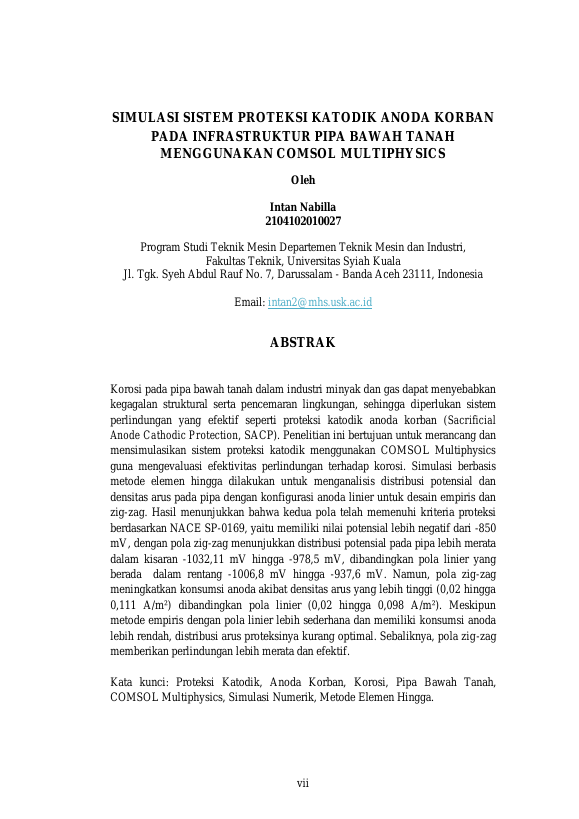 SIMULASI SISTEM PROTEKSI KATODIK ANODA KORBAN PADA INFRASTRUKTUR PIPA BAWAH TANAH MENGGUNAKAN COMSOL MULTIPHYSICS

Oleh

Intan Nabilla
2104102010027

Program Studi Teknik Mesin Departemen Teknik Mesin dan Industri, Fakultas Teknik, Universitas Syiah Kuala
Jl. Tgk. Syeh Abdul Rauf No. 7, Darussalam - Banda Aceh 23111, Indonesia

Email: intan2@mhs.usk.ac.id

ABSTRAK

Korosi pada pipa bawah tanah dalam industri minyak dan gas dapat menyebabkan kegagalan struktural serta pencemaran lingkungan, sehingga diperlukan sistem perlindungan yang efektif seperti proteksi katodik anoda korban (Sacrificial Anode Cathodic Protection, SACP). Penelitian ini bertujuan untuk merancang dan mensimulasikan sistem proteksi katodik menggunakan COMSOL Multiphysics guna mengevaluasi efektivitas perlindungan terhadap korosi. Simulasi berbasis metode elemen hingga dilakukan untuk menganalisis distribusi potensial dan densitas arus pada pipa dengan konfigurasi anoda linier untuk desain empiris dan zig-zag. Hasil menunjukkan bahwa kedua pola telah memenuhi kriteria proteksi berdasarkan NACE SP-0169, yaitu memiliki nilai potensial lebih negatif dari -850 mV, dengan pola zig-zag menunjukkan distribusi potensial pada pipa lebih merata dalam kisaran -1032,11 mV hingga -978,5 mV, dibandingkan pola linier yang berada dalam rentang -1006,8 mV hingga -937,6 mV. Namun, pola zig-zag meningkatkan konsumsi anoda akibat densitas arus yang lebih tinggi (0,02 hingga 0,111 A/m²) dibandingkan pola linier (0,02 hingga 0,098 A/m²). Meskipun metode empiris dengan pola linier lebih sederhana dan memiliki konsumsi anoda lebih rendah, distribusi arus proteksinya kurang optimal. Sebaliknya, pola zig-zag memberikan perlindungan lebih merata dan efektif.

Kata kunci: Proteksi Katodik, Anoda Korban, Korosi, Pipa Bawah Tanah, COMSOL Multiphysics, Simulasi Numerik, Metode Elemen Hingga.

vii